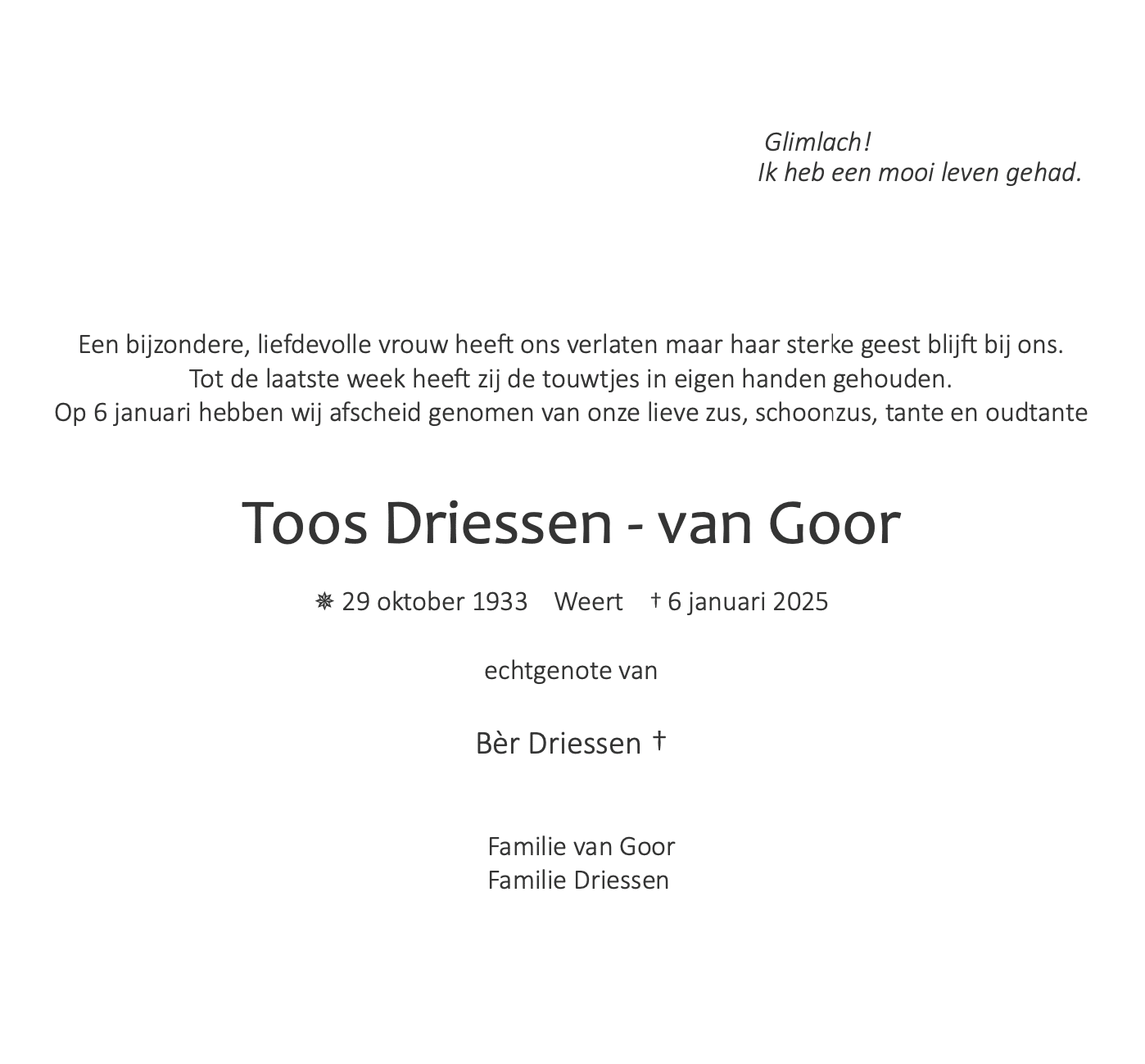 Glimlach!
Ik heb een mooi leven gehad.

Een bijzondere, liefdevolle vrouw heeft ons verlaten maar haar sterke geest blijft bij ons.
Tot de laatste week heeft zij de touwtjes in eigen handen gehouden.
Op 6 januari hebben wij afscheid genomen van onze lieve zus, schoonzus, tante en oudtante

Toos Driessen - van Goor

✵ 29 oktober 1933 Weert † 6 januari 2025

echtgenote van

Bèr Driessen †

Familie van Goor
Familie Driessen